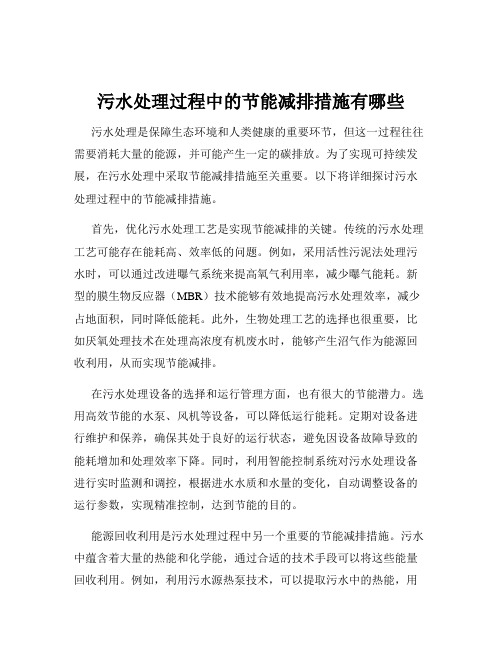 污水处理过程中的节能减排措施有哪些

污水处理是保障生态环境和人类健康的重要环节，但这一过程往往需要消耗大量的能源，并可能产生一定的碳排放。为了实现可持续发展，在污水处理中采取节能减排措施至关重要。以下将详细探讨污水处理过程中的节能减排措施。

首先，优化污水处理工艺是实现节能减排的关键。传统的污水处理工艺可能存在能耗高、效率低的问题。例如，采用活性污泥法处理污水时，可以通过改进曝气系统来提高氧气利用率，减少曝气能耗。新型的膜生物反应器（MBR）技术能够有效地提高污水处理效率，减少占地面积，同时降低能耗。此外，生物处理工艺的选择也很重要，比如厌氧处理技术在处理高浓度有机废水时，能够产生沼气作为能源回收利用，从而实现节能减排。

在污水处理设备的选择和运行管理方面，也有很大的节能潜力。选用高效节能的水泵、风机等设备，可以降低运行能耗。定期对设备进行维护和保养，确保其处于良好的运行状态，避免因设备故障导致的能耗增加和处理效率下降。同时，利用智能控制系统对污水处理设备进行实时监测和调控，根据进水水质和水量的变化，自动调整设备的运行参数，实现精准控制，达到节能的目的。

能源回收利用是污水处理过程中另一个重要的节能减排措施。污水中蕴含着大量的热能和化学能，通过合适的技术手段可以将这些能量回收利用。例如，利用污水源热泵技术，可以提取污水中的热能，用